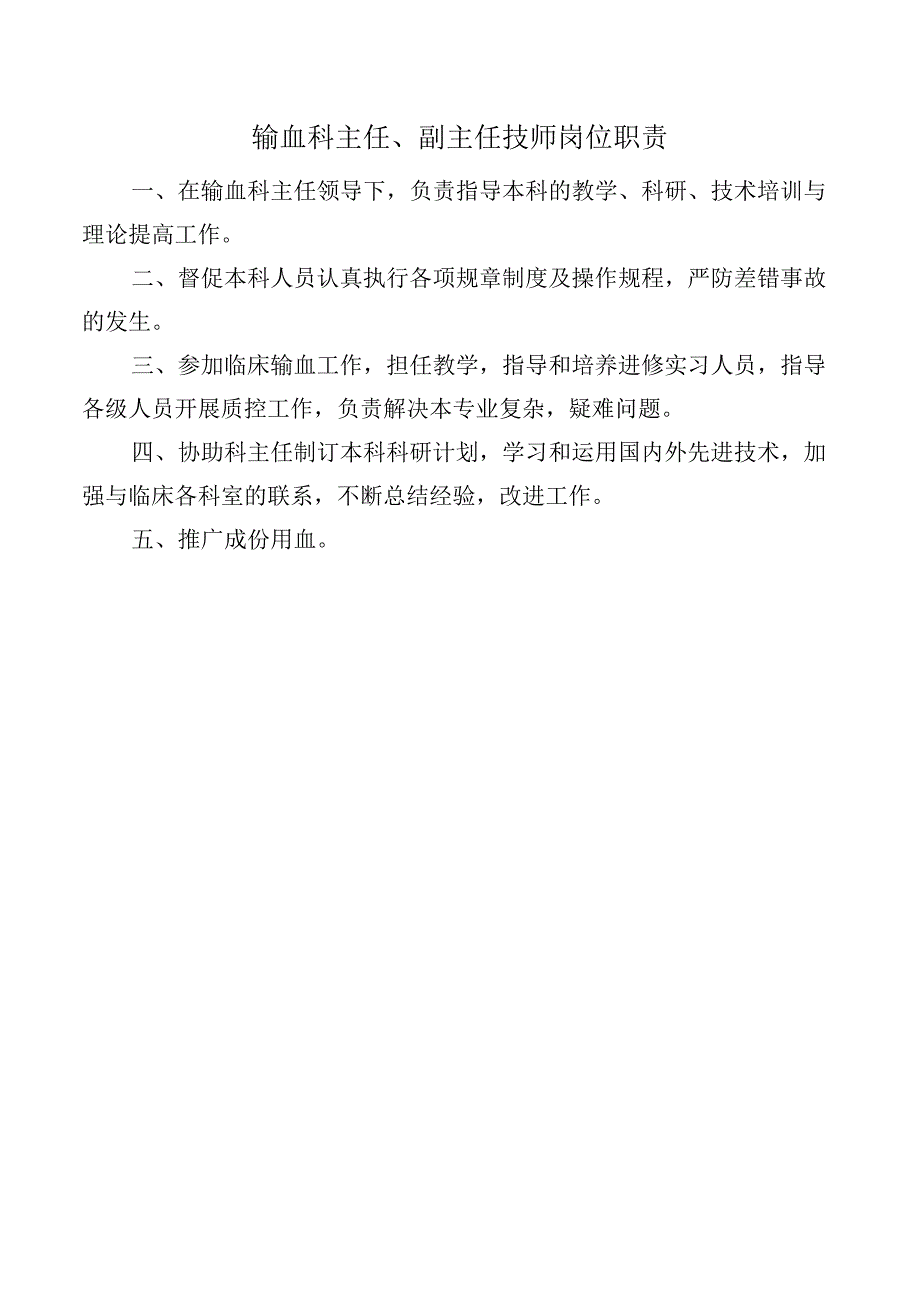 输血科主任、副主任技师岗位职责

一、在输血科主任领导下，负责指导本科的教学、科研、技术培训与理论提高工作。

二、督促本科人员认真执行各项规章制度及操作规程，严防差错事故的发生。

三、参加临床输血工作，担任教学，指导和培养进修实习人员，指导各级人员开展质控工作，负责解决本专业复杂，疑难问题。

四、协助科主任制订本科科研计划，学习和运用国内外先进技术，加强与临床各科室的联系，不断总结经验，改进工作。

五、推广成份用血。